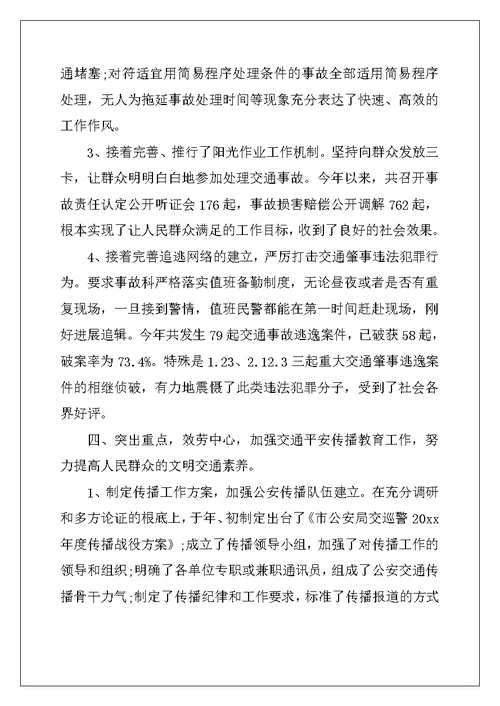 通堵塞;对符适宜用简易程序处理条件的事故全部适用简易程序处理，无人为拖延事故处理时间等现象充分表达了快速、高效的工作作风。

3、接着完善、推行了阳光作业工作机制。坚持向群众发放三卡，让群众明明白白地参加处理交通事故。今年以来，共召开事故责任认定公开听证会176起，事故损害赔偿公开调解762起，根本实现了让人民群众满足的工作目标，收到了良好的社会效果。

4、接着完善追逃网络的建立，严厉打击交通肇事违法犯罪行为。要求事故科严格落实值班备勤制度，无论昼夜或者是否有重复现场，一旦接到警情，值班民警都能在第一时间赶赴现场，刚好进展追辑。今年共发生79起交通事故逃逸案件，已破获58起，破案率为73.4%。特殊是1.23、2.12.3三起重大交通肇事逃逸案件的相继侦破，有力地震慑了此类违法犯罪分子，受到了社会各界好评。

四、突出重点，效劳中心，加强交通平安传播教育工作，努力提高人民群众的文明交通素养。

1、制定传播工作方案，加强公安传播队伍建立。在充分调研和多方论证的根底上，于年、初制定出台了《市公安局交巡警20xx年度传播战役方案》;成立了传播领导小组，加强了对传播工作的领导和组织;明确了各单位专职或兼职通讯员，组成了公安交通传播骨干力气;制定了传播纪律和工作要求，标准了传播报道的方式